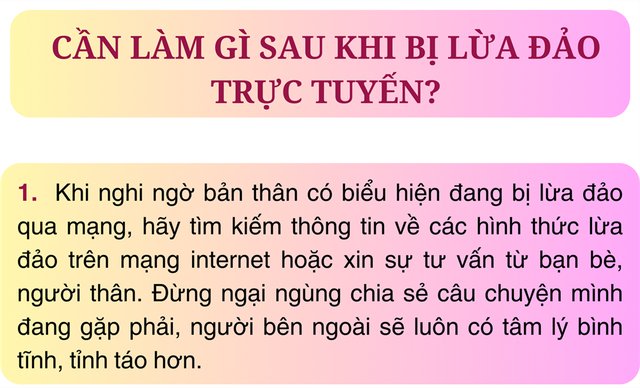 CẦN LÀM GÌ SAU KHI BỊ LỪA ĐẢO TRỰC TUYẾN?

1. Khi nghi ngờ bản thân có biểu hiện đang bị lừa đảo qua mạng, hãy tìm kiếm thông tin về các hình thức lừa đảo trên mạng internet hoặc xin sự tư vấn từ bạn bè, người thân. Đừng ngại ngùng chia sẻ câu chuyện mình đang gặp phải, người bên ngoài sẽ luôn có tâm lý bình tĩnh, tỉnh táo hơn.